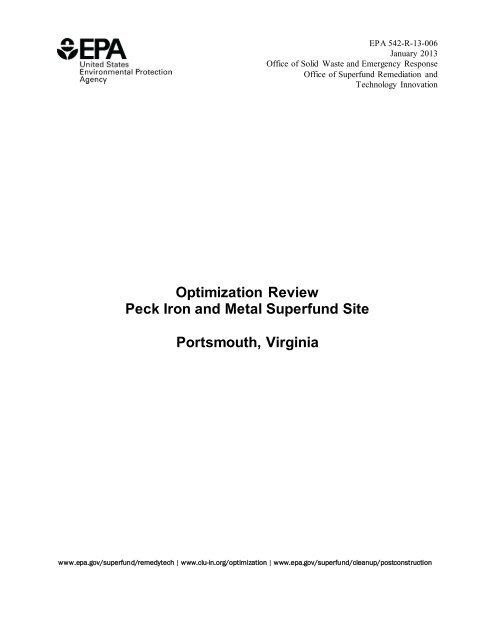 EPA
United States
Environmental Protection
Agency

EPA 542-R-13-006
January 2013
Office of Solid Waste and Emergency Response
Office of Superfund Remediation and
Technology Innovation

Optimization Review
Peck Iron and Metal Superfund Site

Portsmouth, Virginia

www.epa.gov/superfund/remedytech | www.clu-in.org/optimization | www.epa.gov/superfund/cleanup/postconstruction